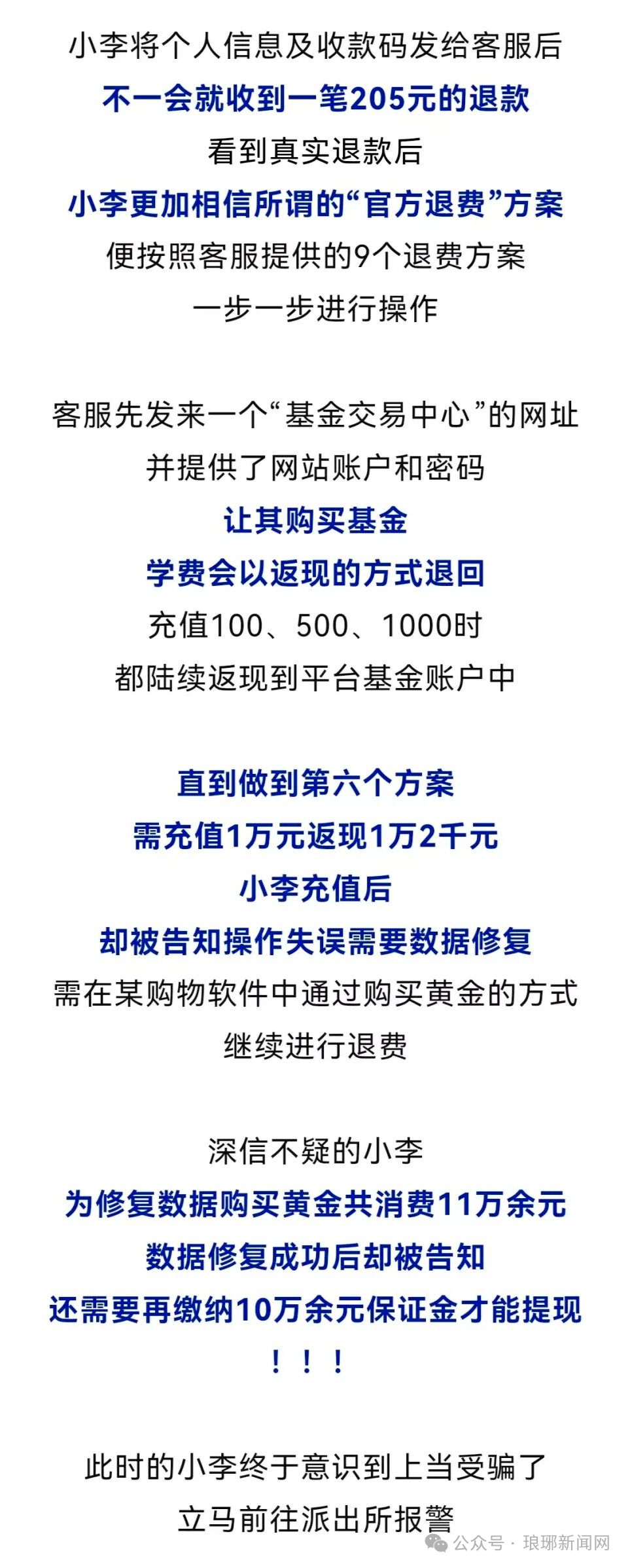 小李将个人信息及收款码发给客服后
不一会就收到一笔205元的退款
看到真实退款后
小李更加相信所谓的“官方退费”方案
便按照客服提供的9个退费方案
一步一步进行操作

客服先发来一个“基金交易中心”的网址
并提供了网站账户和密码
让其购买基金
学费会以返现的方式退回
充值100、500、1000时
都陆续返现到平台基金账户中

直到做到第六个方案
需充值1万元返现1万2千元
小李充值后
却被告知操作失误需要数据修复
需在某购物软件中通过购买黄金的方式
继续进行退费

深信不疑的小李
为修复数据购买黄金共消费11万余元
数据修复成功后却被告知
还需要再缴纳10万余元保证金才能提现
！！！

此时的小李终于意识到上当受骗了
立马前往派出所报警

公众号 · 琅琊新闻网